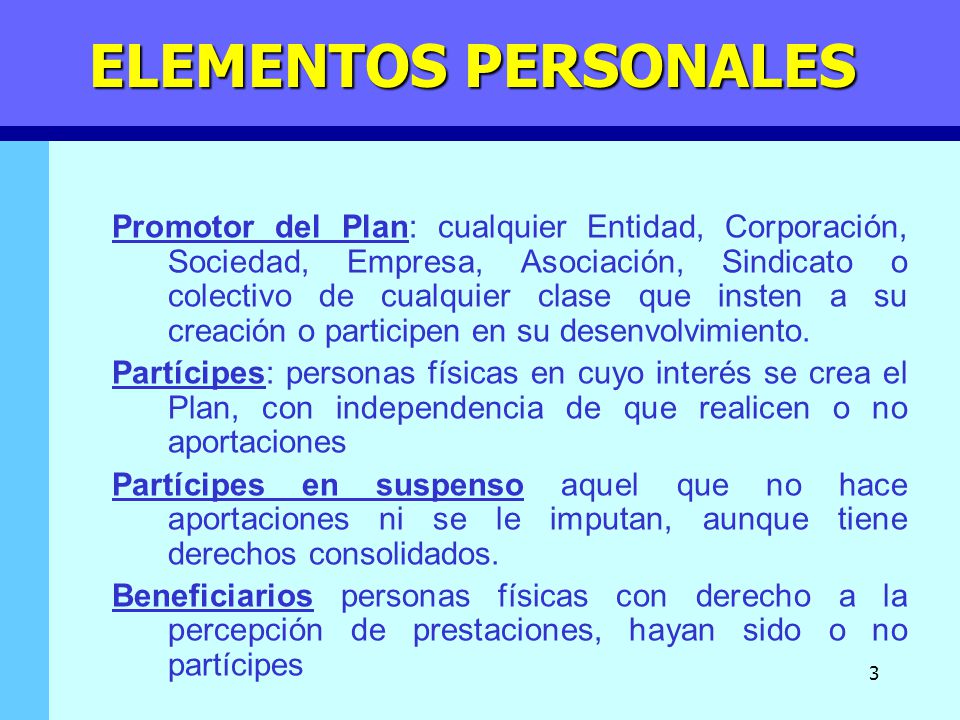 ELEMENTOS PERSONALES

Promotor del Plan: cualquier Entidad, Corporación, Sociedad, Empresa, Asociación, Sindicato o colectivo de cualquier clase que insten a su creación o participen en su desenvolvimiento.

Partícipes: personas físicas en cuyo interés se crea el Plan, con independencia de que realicen o no aportaciones

Partícipes en suspenso aquel que no hace aportaciones ni se le imputan, aunque tiene derechos consolidados.

Beneficiarios personas físicas con derecho a la percepción de prestaciones, hayan sido o no partícipes

3